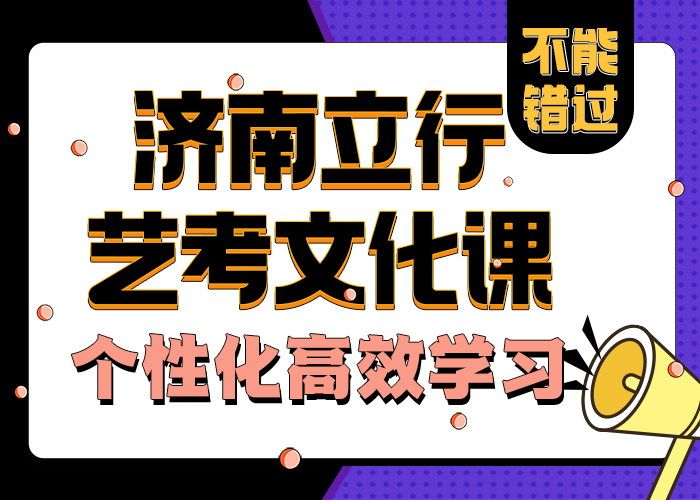 不能错过

济南立行
艺考文化课
个性化高效学习